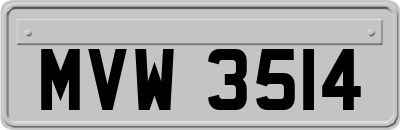 MVW 3514